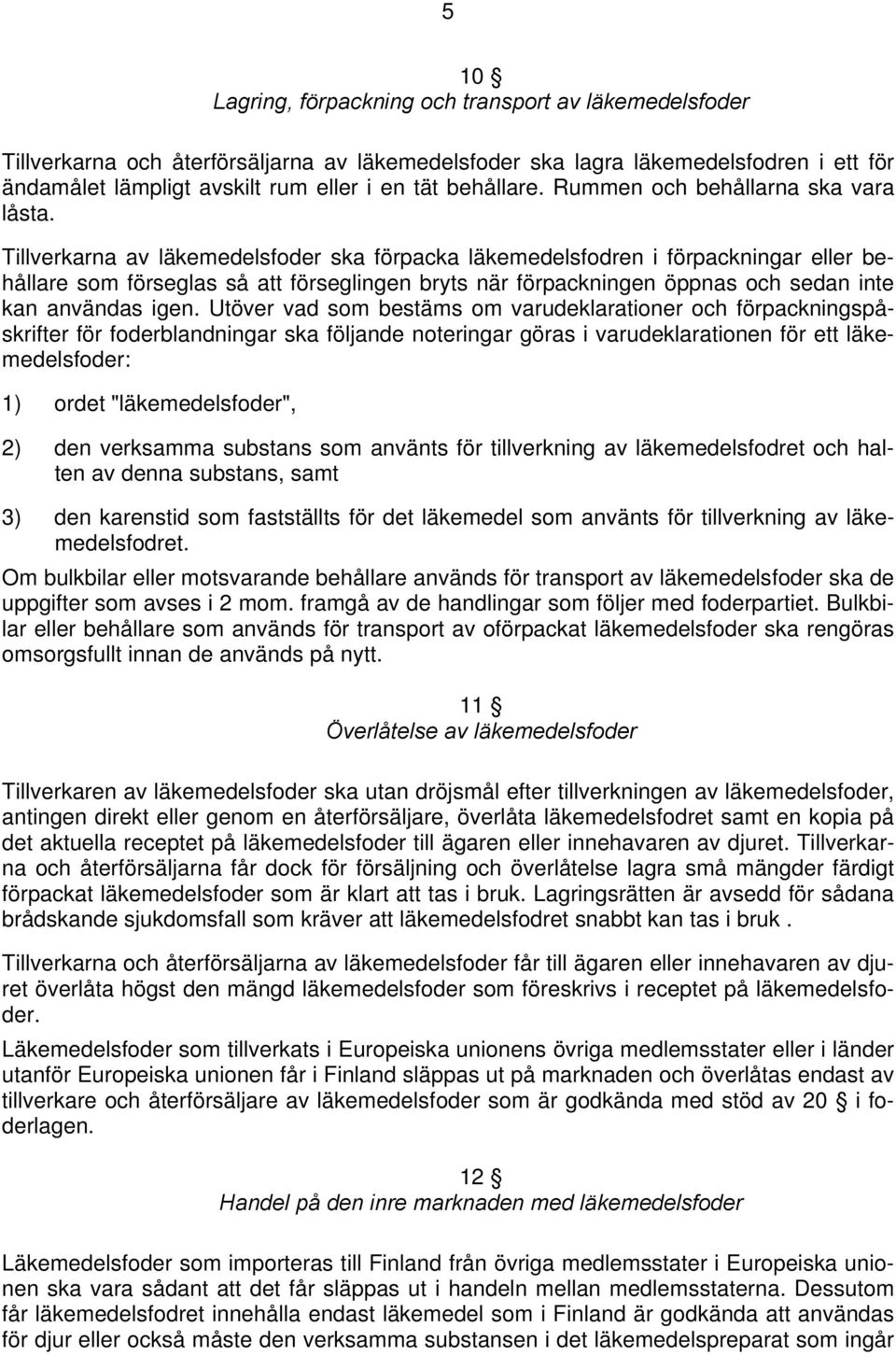 5

10 §
Lagring, förpackning och transport av läkemedelsfoder

Tillverkarna och återförsäljarna av läkemedelsfoder ska lagra läkemedelsfodren i ett för ändamålet lämpligt avskilt rum eller i en tät behållare. Rummen och behållarna ska vara låsta.

Tillverkarna av läkemedelsfoder ska förpacka läkemedelsfodren i förpackningar eller behållare som förseglas så att förseglingen bryts när förpackningen öppnas och sedan inte kan användas igen. Utöver vad som bestäms om varudeklarationer och förpackningspåskrifter för foderblandningar ska följande noteringar göras i varudeklarationen för ett läkemedelsfoder:

1) ordet "läkemedelsfoder",

2) den verksamma substans som använts för tillverkning av läkemedelsfodret och halten av denna substans, samt

3) den karenstid som fastställts för det läkemedel som använts för tillverkning av läkemedelsfodret.

Om bulkbilar eller motsvarande behållare används för transport av läkemedelsfoder ska de uppgifter som avses i 2 mom. framgå av de handlingar som följer med foderpartiet. Bulkbilar eller behållare som används för transport av oförpackat läkemedelsfoder ska rengöras omsorgsfullt innan de används på nytt.

11 §
Överlåtelse av läkemedelsfoder

Tillverkaren av läkemedelsfoder ska utan dröjsmål efter tillverkningen av läkemedelsfoder, antingen direkt eller genom en återförsäljare, överlåta läkemedelsfodret samt en kopia på det aktuella receptet på läkemedelsfoder till ägaren eller innehavaren av djuret. Tillverkarna och återförsäljarna får dock för försäljning och överlåtelse lagra små mängder färdigt förpackat läkemedelsfoder som är klart att tas i bruk. Lagringsrätten är avsedd för sådana brådskande sjukdomsfall som kräver att läkemedelsfodret snabbt kan tas i bruk .

Tillverkarna och återförsäljarna av läkemedelsfoder får till ägaren eller innehavaren av djuret överlåta högst den mängd läkemedelsfoder som föreskrivs i receptet på läkemedelsfoder.

Läkemedelsfoder som tillverkats i Europeiska unionens övriga medlemsstater eller i länder utanför Europeiska unionen får i Finland släppas ut på marknaden och överlåtas endast av tillverkare och återförsäljare av läkemedelsfoder som är godkända med stöd av 20 § i foderlagen.

12 §
Handel på den inre marknaden med läkemedelsfoder

Läkemedelsfoder som importeras till Finland från övriga medlemsstater i Europeiska unionen ska vara sådant att det får släppas ut i handeln mellan medlemsstaterna. Dessutom får läkemedelsfodret innehålla endast läkemedel som i Finland är godkända att användas för djur eller också måste den verksamma substansen i det läkemedelspreparat som ingår